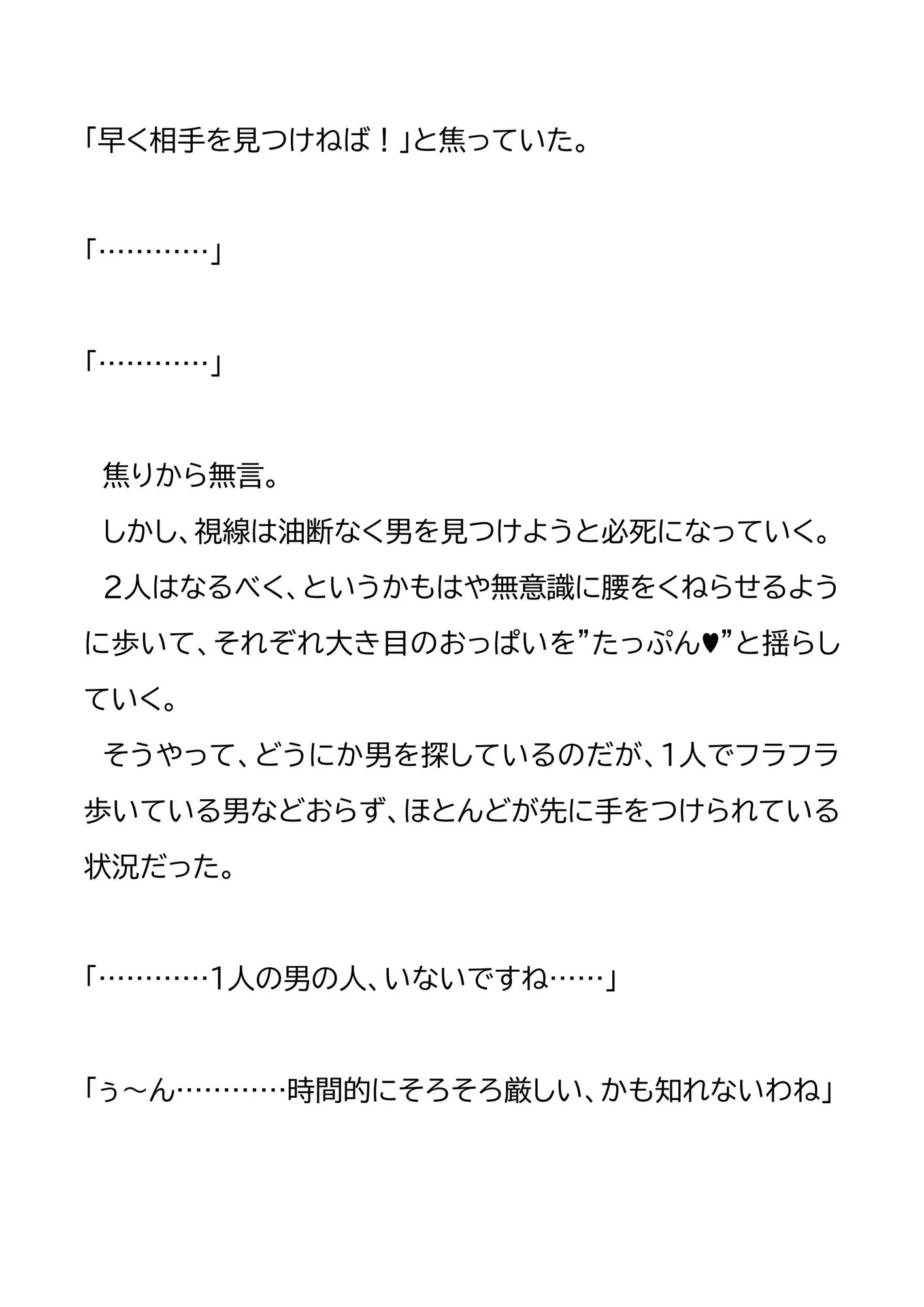 「早く相手を見つけねば！」と焦っていた。

「…………」

「…………」

焦りから無言。
しかし、視線は油断なく男を見つけようと必死になっていく。
２人はなるべく、というかもはや無意識に腰をくねらせるように歩いて、それぞれ大き目のおっぱいを”たっぷん♥”と揺らしていく。
そうやって、どうにか男を探しているのだが、1人でフラフラ歩いている男などおらず、ほとんどが先に手をつけられている状況だった。

「…………1人の男の人、いないですね……」

「ぅ～ん…………時間的にそろそろ厳しい、かも知れないわね」